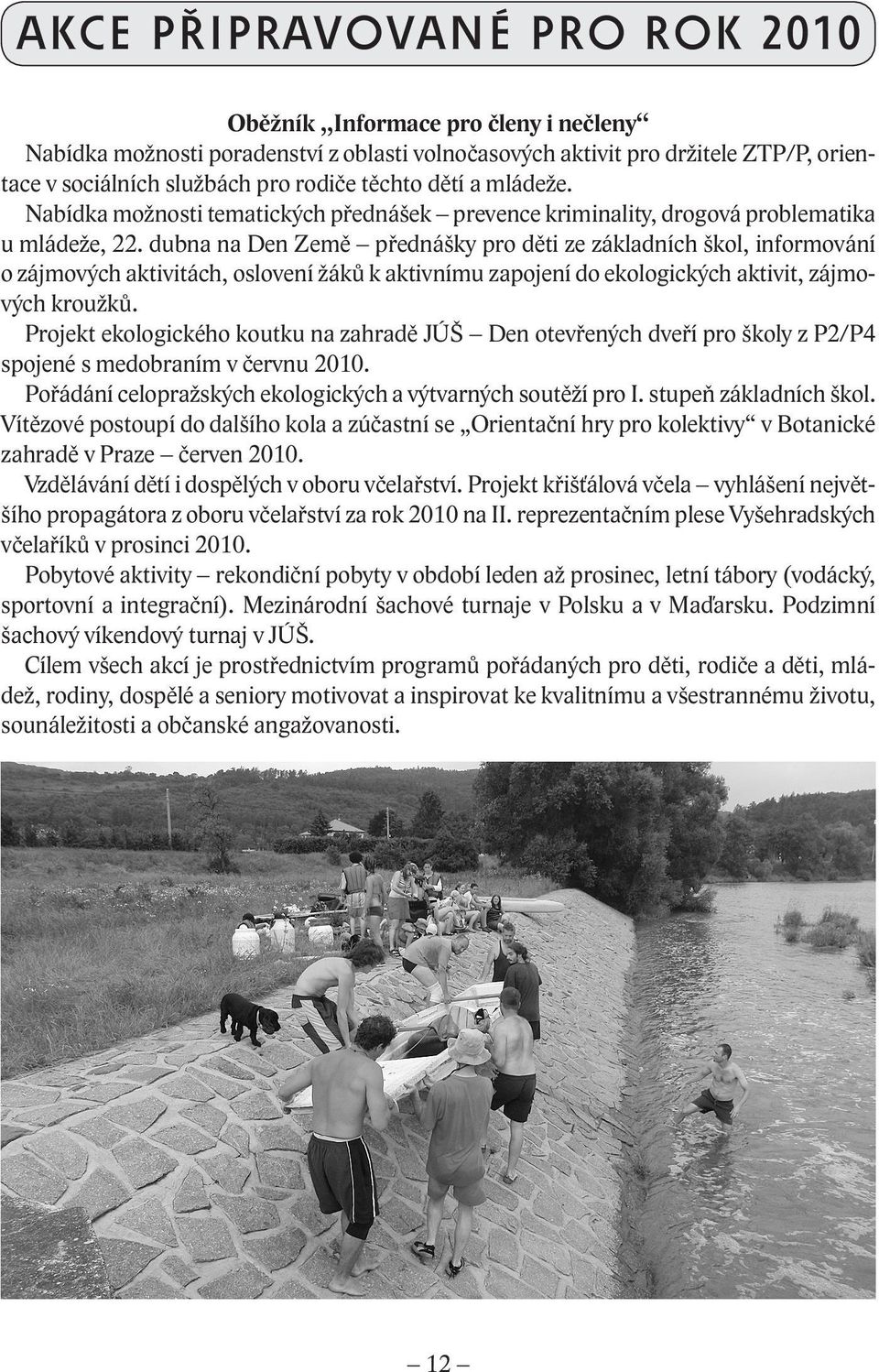 AKCE PŘIPRAVOVANÉ PRO ROK 2010

Oběžník „Informace pro členy i nečleny“
Nabídka možnosti poradenství z oblasti volnočasových aktivit pro držitele ZTP/P, orientace v sociálních službách pro rodiče těchto dětí a mládeže.
Nabídka možnosti tematických přednášek – prevence kriminality, drogová problematika u mládeže, 22. dubna na Den Země – přednášky pro děti ze základních škol, informování o zájmových aktivitách, oslovení žáků k aktivnímu zapojení do ekologických aktivit, zájmových kroužků.
Projekt ekologického koutku na zahradě JÚŠ – Den otevřených dveří pro školy z P2/P4 spojené s medobraním v červnu 2010.
Pořádání celopražských ekologických a výtvarných soutěží pro I. stupeň základních škol. Vítězové postoupí do dalšího kola a zúčastní se „Orientační hry pro kolektivy“ v Botanické zahradě v Praze – červen 2010.
Vzdělávání dětí i dospělých v oboru včelařství. Projekt křišťálová včela – vyhlášení největšího propagátora z oboru včelařství za rok 2010 na II. reprezentačním plese Vyšehradských včelaříků v prosinci 2010.
Pobytové aktivity – rekondiční pobyty v období leden až prosinec, letní tábory (vodácký, sportovní a integrační). Mezinárodní šachové turnaje v Polsku a v Maďarsku. Podzimní šachový víkendový turnaj v JÚŠ.
Cílem všech akcí je prostřednictvím programů pořádaných pro děti, rodiče a děti, mládež, rodiny, dospělé a seniory motivovat a inspirovat ke kvalitnímu a všestrannému životu, sounáležitosti a občanské angažovanosti.

– 12 –